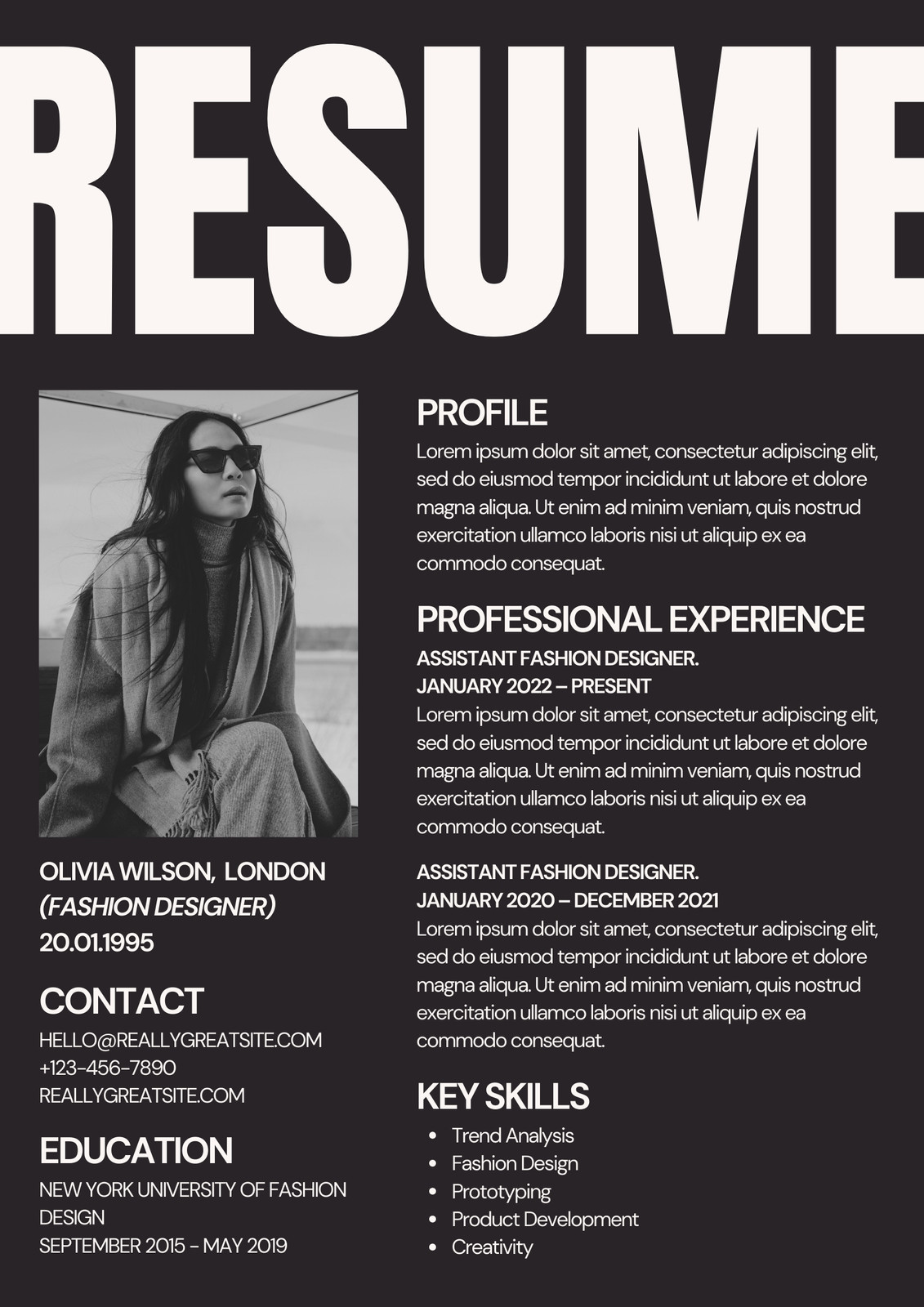 RESUME

OLIVIA WILSON, LONDON
(FASHION DESIGNER)
20.01.1995

CONTACT

HELLO@REALLYGREATSITE.COM
+123-456-7890
REALLYGREATSITE.COM

EDUCATION

NEW YORK UNIVERSITY OF FASHION DESIGN
SEPTEMBER 2015 - MAY 2019

PROFILE

Lorem ipsum dolor sit amet, consectetur adipiscing elit, sed do eiusmod tempor incididunt ut labore et dolore magna aliqua. Ut enim ad minim veniam, quis nostrud exercitation ullamco laboris nisi ut aliquip ex ea commodo consequat.

PROFESSIONAL EXPERIENCE

ASSISTANT FASHION DESIGNER.
JANUARY 2022 – PRESENT

Lorem ipsum dolor sit amet, consectetur adipiscing elit, sed do eiusmod tempor incididunt ut labore et dolore magna aliqua. Ut enim ad minim veniam, quis nostrud exercitation ullamco laboris nisi ut aliquip ex ea commodo consequat.

ASSISTANT FASHION DESIGNER.
JANUARY 2020 – DECEMBER 2021

Lorem ipsum dolor sit amet, consectetur adipiscing elit, sed do eiusmod tempor incididunt ut labore et dolore magna aliqua. Ut enim ad minim veniam, quis nostrud exercitation ullamco laboris nisi ut aliquip ex ea commodo consequat.

KEY SKILLS

• Trend Analysis
• Fashion Design
• Prototyping
• Product Development
• Creativity